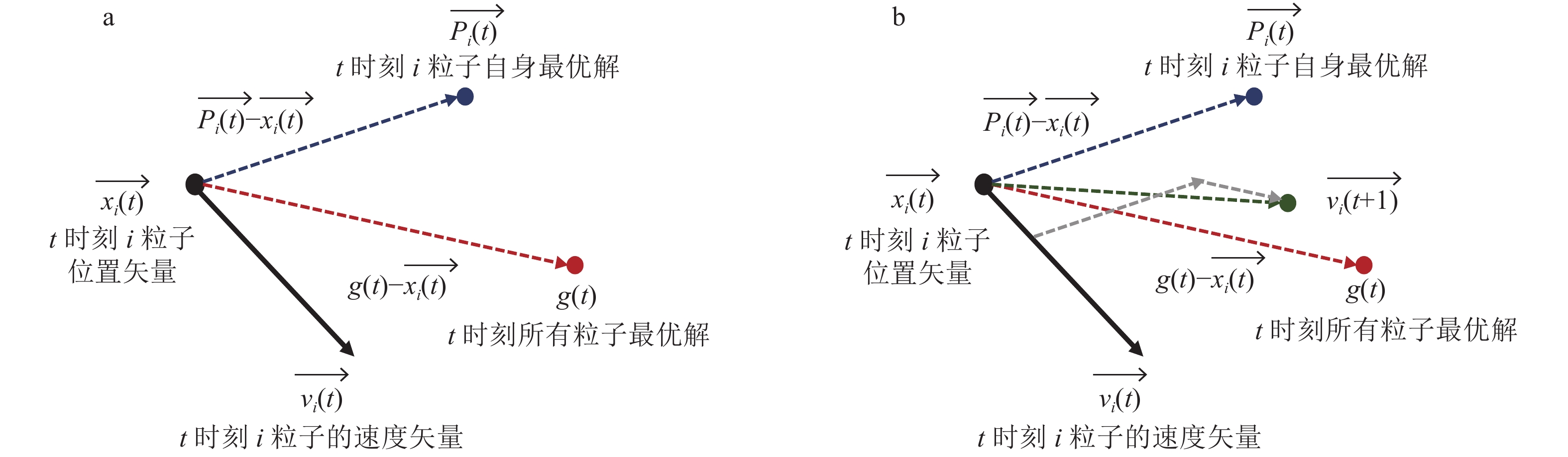 a

$\overrightarrow{P_i(t)}$
$t$ 时刻 $i$ 粒子自身最优解

$\overrightarrow{P_i(t)}-\overrightarrow{x_i(t)}$

$\overrightarrow{x_i(t)}$
$t$ 时刻 $i$ 粒子位置矢量

$g(t)-\overrightarrow{x_i(t)}$

$g(t)$
$t$ 时刻所有粒子最优解

$\overrightarrow{v_i(t)}$
$t$ 时刻 $i$ 粒子的速度矢量

b

$\overrightarrow{P_i(t)}$
$t$ 时刻 $i$ 粒子自身最优解

$\overrightarrow{P_i(t)}-\overrightarrow{x_i(t)}$

$\overrightarrow{x_i(t)}$
$t$ 时刻 $i$ 粒子位置矢量

$\overrightarrow{v_i(t+1)}$

$g(t)-\overrightarrow{x_i(t)}$

$g(t)$
$t$ 时刻所有粒子最优解

$\overrightarrow{v_i(t)}$
$t$ 时刻 $i$ 粒子的速度矢量